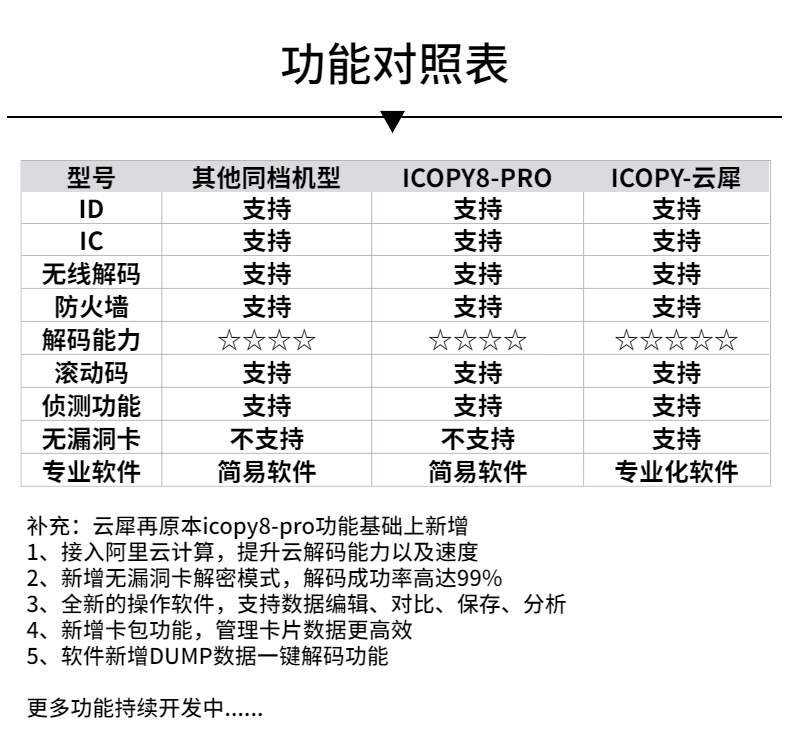 功能对照表

| 型号 | 其他同档机型 | ICOPY8-PRO | ICOPY-云犀 |
|---|---|---|---|
| ID | 支持 | 支持 | 支持 |
| IC | 支持 | 支持 | 支持 |
| 无线解码 | 支持 | 支持 | 支持 |
| 防火墙 | 支持 | 支持 | 支持 |
| 解码能力 | ☆☆☆☆ | ☆☆☆☆ | ☆☆☆☆☆ |
| 滚动码 | 支持 | 支持 | 支持 |
| 侦测功能 | 支持 | 支持 | 支持 |
| 无漏洞卡 | 不支持 | 不支持 | 支持 |
| 专业软件 | 简易软件 | 简易软件 | 专业化软件 |

补充：云犀再原本icopy8-pro功能基础上新增
1、接入阿里云计算，提升云解码能力以及速度
2、新增无漏洞卡解密模式，解码成功率高达99%
3、全新的操作软件，支持数据编辑、对比、保存、分析
4、新增卡包功能，管理卡片数据更高效
5、软件新增DUMP数据一键解码功能

更多功能持续开发中......